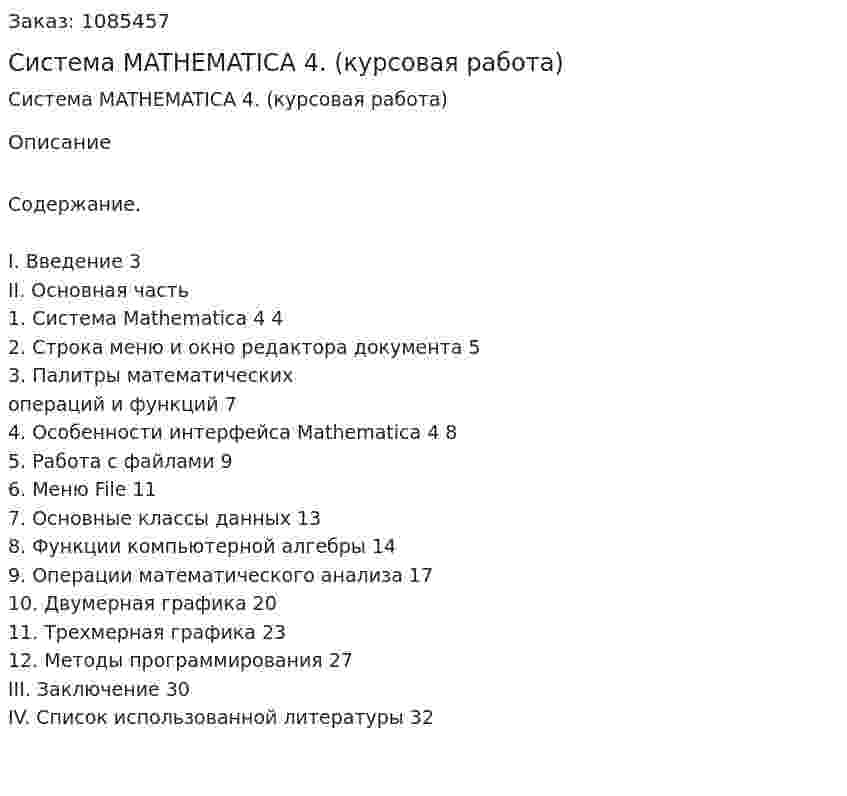 Заказ: 1085457

Система MATHEMATICA 4. (курсовая работа)

Система MATHEMATICA 4. (курсовая работа)

Описание

Содержание.

I. Введение 3
II. Основная часть
1. Система Mathematica 4 4
2. Строка меню и окно редактора документа 5
3. Палитры математических
операций и функций 7
4. Особенности интерфейса Mathematica 4 8
5. Работа с файлами 9
6. Меню File 11
7. Основные классы данных 13
8. Функции компьютерной алгебры 14
9. Операции математического анализа 17
10. Двумерная графика 20
11. Трехмерная графика 23
12. Методы программирования 27
III. Заключение 30
IV. Список использованной литературы 32